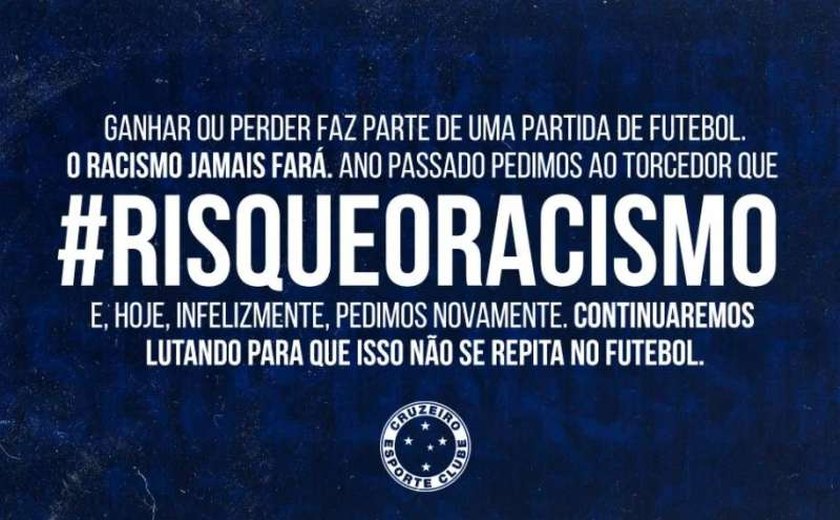 GANHAR OU PERDER FAZ PARTE DE UMA PARTIDA DE FUTEBOL. O RACISMO JAMAIS FARÁ. ANO PASSADO PEDIMOS AO TORCEDOR QUE

#RISQUEORACISMO

E, HOJE, INFELIZMENTE, PEDIMOS NOVAMENTE. CONTINUAREMOS LUTANDO PARA QUE ISSO NÃO SE REPITA NO FUTEBOL.

CRUZEIRO ESPORTE CLUBE